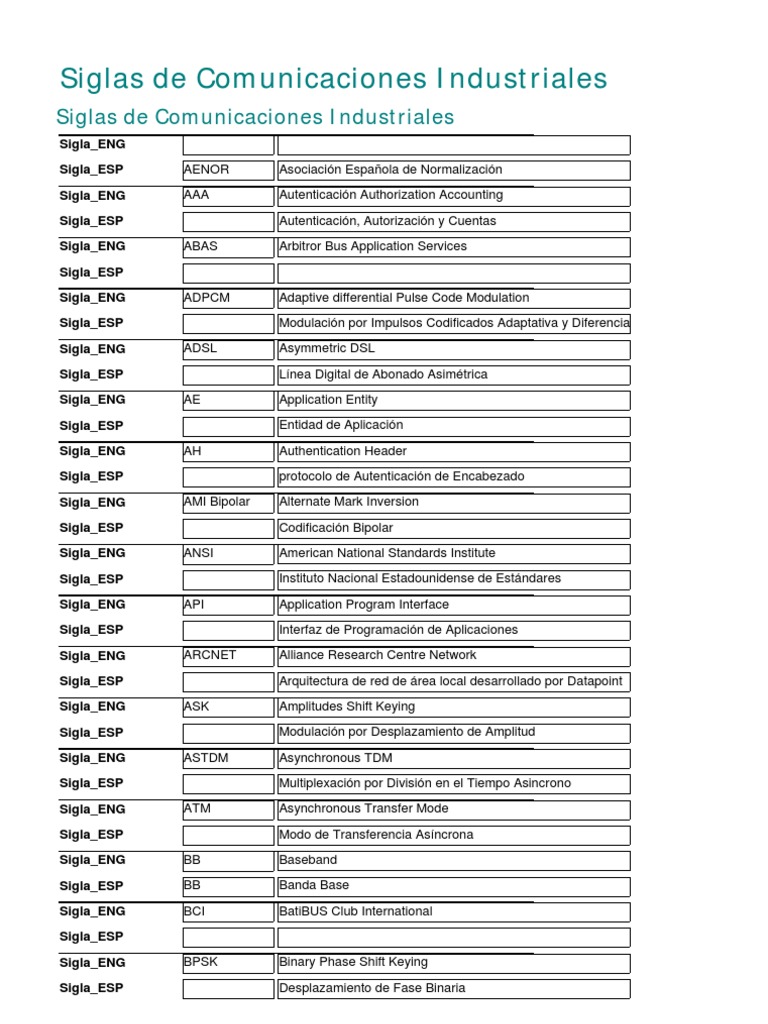 Siglas de Comunicaciones Industriales

Siglas de Comunicaciones Industriales

| | | |
|---|---|---|
| Sigla_ENG | | |
| Sigla_ESP | AENOR | Asociación Española de Normalización |
| Sigla_ENG | AAA | Autenticación Authorization Accounting |
| Sigla_ESP | | Autenticación, Autorización y Cuentas |
| Sigla_ENG | ABAS | Arbitror Bus Application Services |
| Sigla_ESP | | |
| Sigla_ENG | ADPCM | Adaptive differential Pulse Code Modulation |
| Sigla_ESP | | Modulación por Impulsos Codificados Adaptativa y Diferencia |
| Sigla_ENG | ADSL | Asymmetric DSL |
| Sigla_ESP | | Línea Digital de Abonado Asimétrica |
| Sigla_ENG | AE | Application Entity |
| Sigla_ESP | | Entidad de Aplicación |
| Sigla_ENG | AH | Authentication Header |
| Sigla_ESP | | protocolo de Autenticación de Encabezado |
| Sigla_ENG | AMI Bipolar | Alternate Mark Inversion |
| Sigla_ESP | | Codificación Bipolar |
| Sigla_ENG | ANSI | American National Standards Institute |
| Sigla_ESP | | Instituto Nacional Estadounidense de Estándares |
| Sigla_ENG | API | Application Program Interface |
| Sigla_ESP | | Interfaz de Programación de Aplicaciones |
| Sigla_ENG | ARCNET | Alliance Research Centre Network |
| Sigla_ESP | | Arquitectura de red de área local desarrollado por Datapoint |
| Sigla_ENG | ASK | Amplitudes Shift Keying |
| Sigla_ESP | | Modulación por Desplazamiento de Amplitud |
| Sigla_ENG | ASTDM | Asynchronous TDM |
| Sigla_ESP | | Multiplexación por División en el Tiempo Asincrono |
| Sigla_ENG | ATM | Asynchronous Transfer Mode |
| Sigla_ESP | | Modo de Transferencia Asíncrona |
| Sigla_ENG | BB | Baseband |
| Sigla_ESP | BB | Banda Base |
| Sigla_ENG | BCI | BatiBUS Club International |
| Sigla_ESP | | |
| Sigla_ENG | BPSK | Binary Phase Shift Keying |
| Sigla_ESP | | Desplazamiento de Fase Binaria |